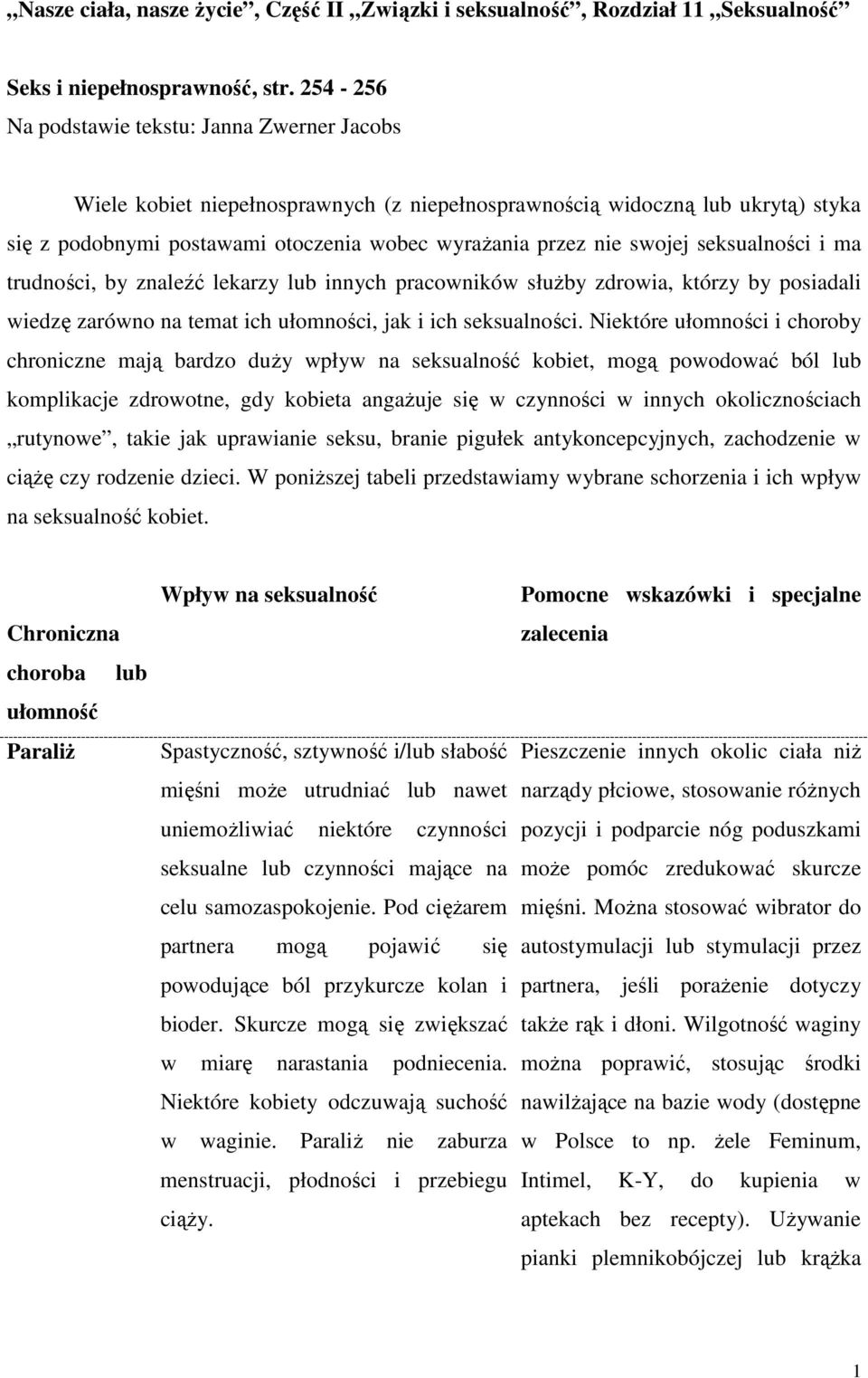 „Nasze ciała, nasze życie”, Część II „Związki i seksualność”, Rozdział 11 „Seksualność”

Seks i niepełnosprawność, str. 254 - 256
Na podstawie tekstu: Janna Zwerner Jacobs

Wiele kobiet niepełnosprawnych (z niepełnosprawnością widoczną lub ukrytą) styka się z podobnymi postawami otoczenia wobec wyrażania przez nie swojej seksualności i ma trudności, by znaleźć lekarzy lub innych pracowników służby zdrowia, którzy by posiadali wiedzę zarówno na temat ich ułomności, jak i ich seksualności. Niektóre ułomności i choroby chroniczne mają bardzo duży wpływ na seksualność kobiet, mogą powodować ból lub komplikacje zdrowotne, gdy kobieta angażuje się w czynności w innych okolicznościach „rutynowe”, takie jak uprawianie seksu, branie pigułek antykoncepcyjnych, zachodzenie w ciążę czy rodzenie dzieci. W poniższej tabeli przedstawiamy wybrane schorzenia i ich wpływ na seksualność kobiet.

| Chroniczna choroba lub ułomność | Wpływ na seksualność | Pomocne wskazówki i specjalne zalecenia |
|---|---|---|
| Paraliż | Spastyczność, sztywność i/lub słabość mięśni może utrudniać lub nawet uniemożliwiać niektóre czynności seksualne lub czynności mające na celu samozaspokojenie. Pod ciężarem partnera mogą pojawić się powodujące ból przykurcze kolan i bioder. Skurcze mogą się zwiększać w miarę narastania podniecenia. Niektóre kobiety odczuwają suchość w waginie. Paraliż nie zaburza menstruacji, płodności i przebiegu ciąży. | Pieszczenie innych okolic ciała niż narządy płciowe, stosowanie różnych pozycji i podparcie nóg poduszkami może pomóc zredukować skurcze mięśni. Można stosować wibrator do autostymulacji lub stymulacji przez partnera, jeśli porażenie dotyczy także rąk i dłoni. Wilgotność waginy można poprawić, stosując środki nawilżające na bazie wody (dostępne w Polsce to np. żele Feminum, Intimel, K-Y, do kupienia w aptekach bez recepty). Używanie pianki plemnikobójczej lub krążka |

1